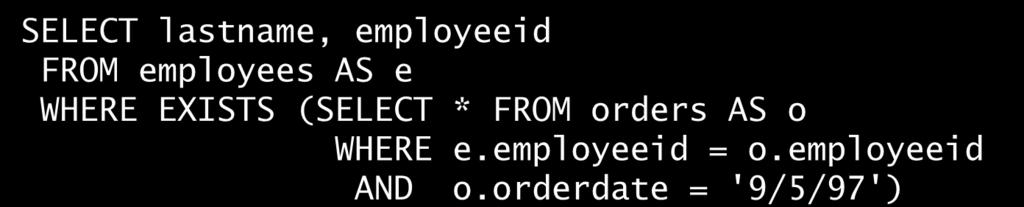 SELECT lastname, employeeid
FROM employees AS e
WHERE EXISTS (SELECT * FROM orders AS o
WHERE e.employeeid = o.employeeid
AND o.orderdate = '9/5/97')